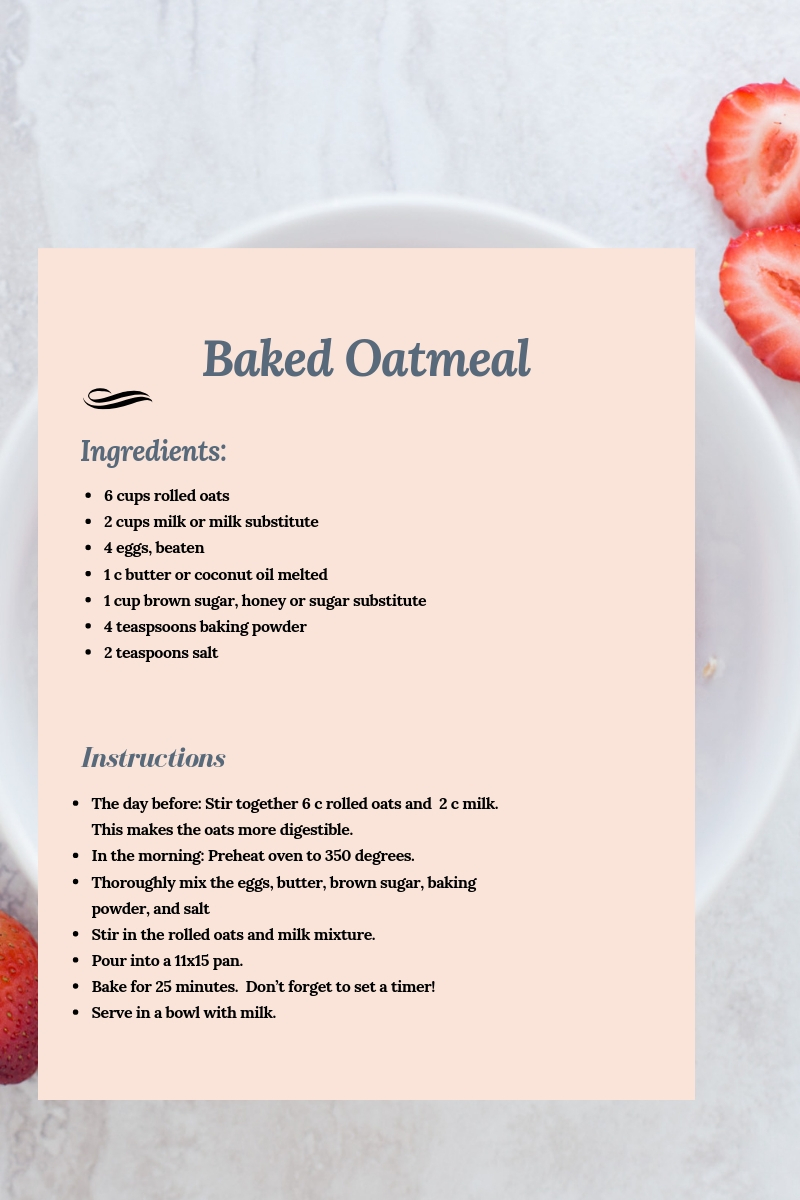 Baked Oatmeal

Ingredients:

- 6 cups rolled oats
- 2 cups milk or milk substitute
- 4 eggs, beaten
- 1 c butter or coconut oil melted
- 1 cup brown sugar, honey or sugar substitute
- 4 teaspsoons baking powder
- 2 teaspoons salt

Instructions

- The day before: Stir together 6 c rolled oats and 2 c milk. This makes the oats more digestible.
- In the morning: Preheat oven to 350 degrees.
- Thoroughly mix the eggs, butter, brown sugar, baking powder, and salt
- Stir in the rolled oats and milk mixture.
- Pour into a 11x15 pan.
- Bake for 25 minutes. Don't forget to set a timer!
- Serve in a bowl with milk.